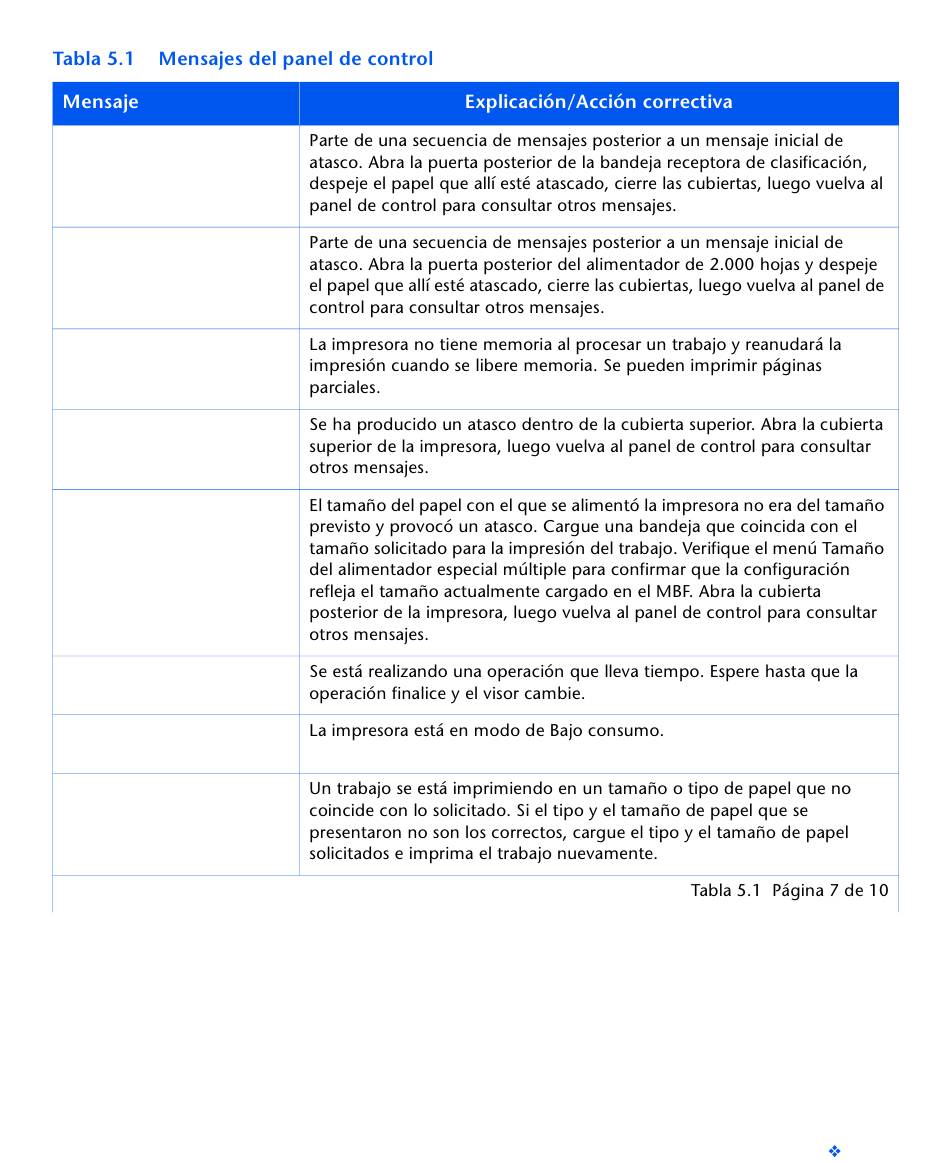 Tabla 5.1 Mensajes del panel de control

| Mensaje | Explicación/Acción correctiva |
|---|---|
| | Parte de una secuencia de mensajes posterior a un mensaje inicial de atasco. Abra la puerta posterior de la bandeja receptora de clasificación, despeje el papel que allí esté atascado, cierre las cubiertas, luego vuelva al panel de control para consultar otros mensajes. |
| | Parte de una secuencia de mensajes posterior a un mensaje inicial de atasco. Abra la puerta posterior del alimentador de 2.000 hojas y despeje el papel que allí esté atascado, cierre las cubiertas, luego vuelva al panel de control para consultar otros mensajes. |
| | La impresora no tiene memoria al procesar un trabajo y reanudará la impresión cuando se libere memoria. Se pueden imprimir páginas parciales. |
| | Se ha producido un atasco dentro de la cubierta superior. Abra la cubierta superior de la impresora, luego vuelva al panel de control para consultar otros mensajes. |
| | El tamaño del papel con el que se alimentó la impresora no era del tamaño previsto y provocó un atasco. Cargue una bandeja que coincida con el tamaño solicitado para la impresión del trabajo. Verifique el menú Tamaño del alimentador especial múltiple para confirmar que la configuración refleja el tamaño actualmente cargado en el MBF. Abra la cubierta posterior de la impresora, luego vuelva al panel de control para consultar otros mensajes. |
| | Se está realizando una operación que lleva tiempo. Espere hasta que la operación finalice y el visor cambie. |
| | La impresora está en modo de Bajo consumo. |
| | Un trabajo se está imprimiendo en un tamaño o tipo de papel que no coincide con lo solicitado. Si el tipo y el tamaño de papel que se presentaron no son los correctos, cargue el tipo y el tamaño de papel solicitados e imprima el trabajo nuevamente. |

Tabla 5.1 Página 7 de 10

❖